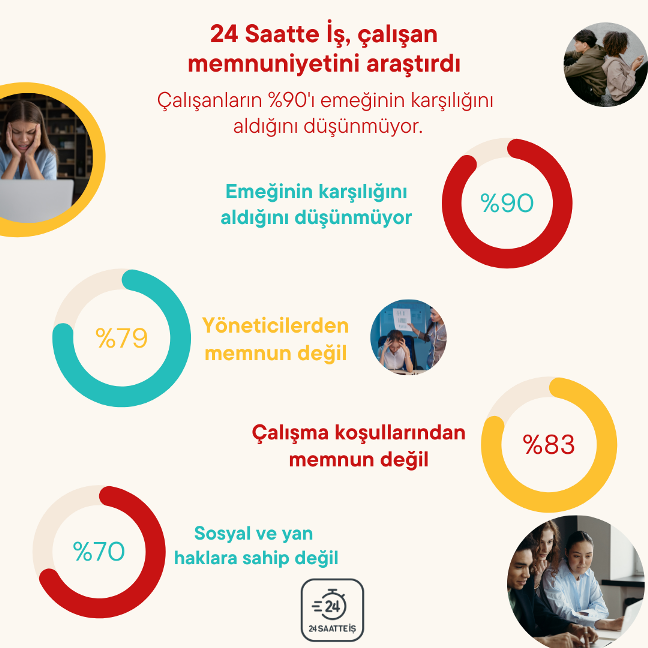 24 Saatte İş, çalışan memnuniyetini araştırdı

Çalışanların %90'ı emeğinin karşılığını aldığını düşünmüyor.

Emeğinin karşılığını aldığını düşünmüyor

%90

%79

Yöneticilerden memnun değil

Çalışma koşullarından memnun değil

%83

%70

Sosyal ve yan haklara sahip değil

24

24 SAATTE İŞ